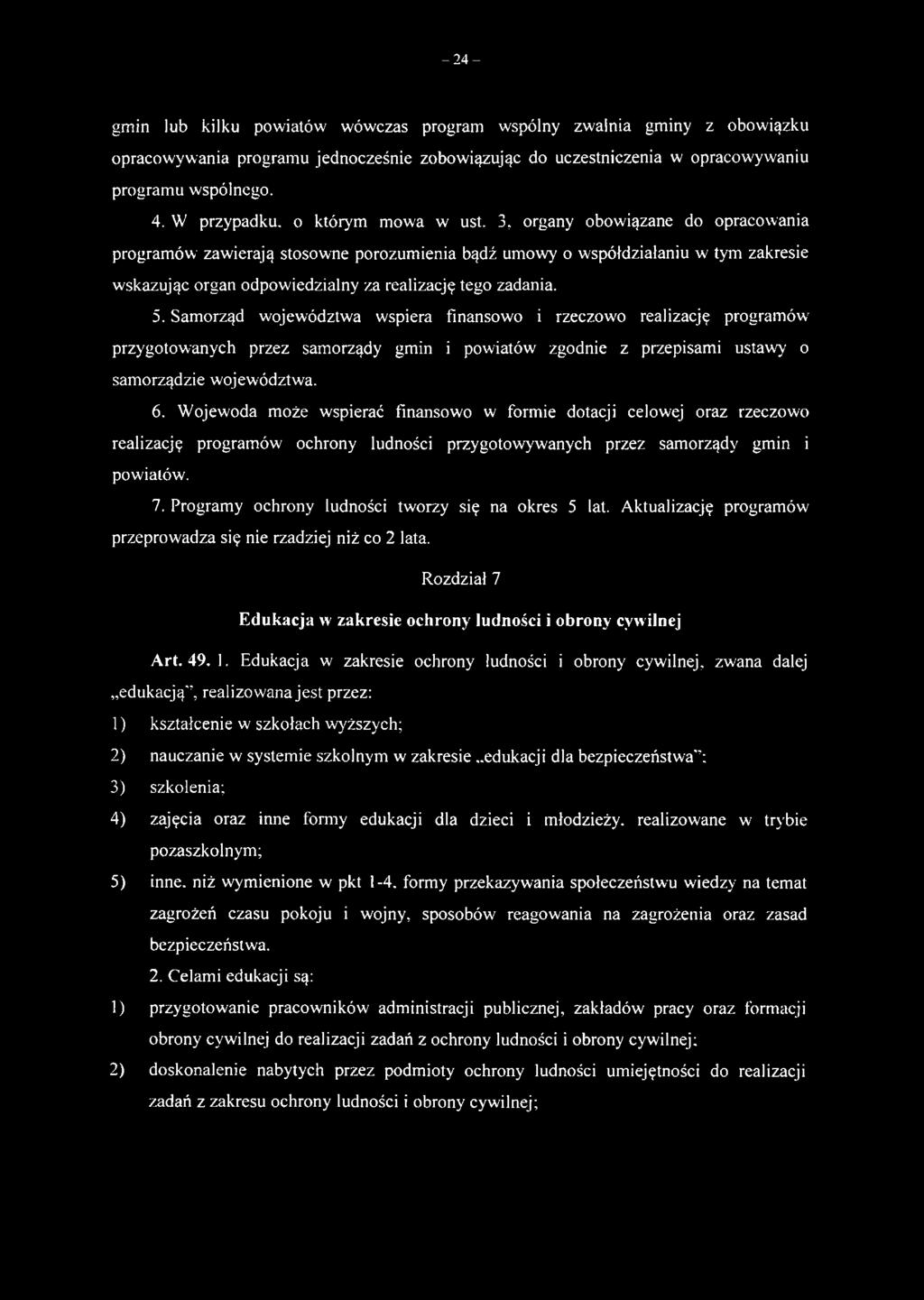 – 24 –

gmin lub kilku powiatów wówczas program wspólny zwalnia gminy z obowiązku opracowywania programu jednocześnie zobowiązując do uczestniczenia w opracowywaniu programu wspólnego.

4. W przypadku, o którym mowa w ust. 3, organy obowiązane do opracowania programów zawierają stosowne porozumienia bądź umowy o współdziałaniu w tym zakresie wskazując organ odpowiedzialny za realizację tego zadania.

5. Samorząd województwa wspiera finansowo i rzeczowo realizację programów przygotowanych przez samorządy gmin i powiatów zgodnie z przepisami ustawy o samorządzie województwa.

6. Wojewoda może wspierać finansowo w formie dotacji celowej oraz rzeczowo realizację programów ochrony ludności przygotowywanych przez samorządy gmin i powiatów.

7. Programy ochrony ludności tworzy się na okres 5 lat. Aktualizację programów przeprowadza się nie rzadziej niż co 2 lata.

Rozdział 7

Edukacja w zakresie ochrony ludności i obrony cywilnej

Art. 49. 1. Edukacja w zakresie ochrony ludności i obrony cywilnej, zwana dalej „edukacją", realizowana jest przez:

1) kształcenie w szkołach wyższych;

2) nauczanie w systemie szkolnym w zakresie „edukacji dla bezpieczeństwa";

3) szkolenia;

4) zajęcia oraz inne formy edukacji dla dzieci i młodzieży, realizowane w trybie pozaszkolnym;

5) inne, niż wymienione w pkt 1-4, formy przekazywania społeczeństwu wiedzy na temat zagrożeń czasu pokoju i wojny, sposobów reagowania na zagrożenia oraz zasad bezpieczeństwa.

2. Celami edukacji są:

1) przygotowanie pracowników administracji publicznej, zakładów pracy oraz formacji obrony cywilnej do realizacji zadań z ochrony ludności i obrony cywilnej;

2) doskonalenie nabytych przez podmioty ochrony ludności umiejętności do realizacji zadań z zakresu ochrony ludności i obrony cywilnej;